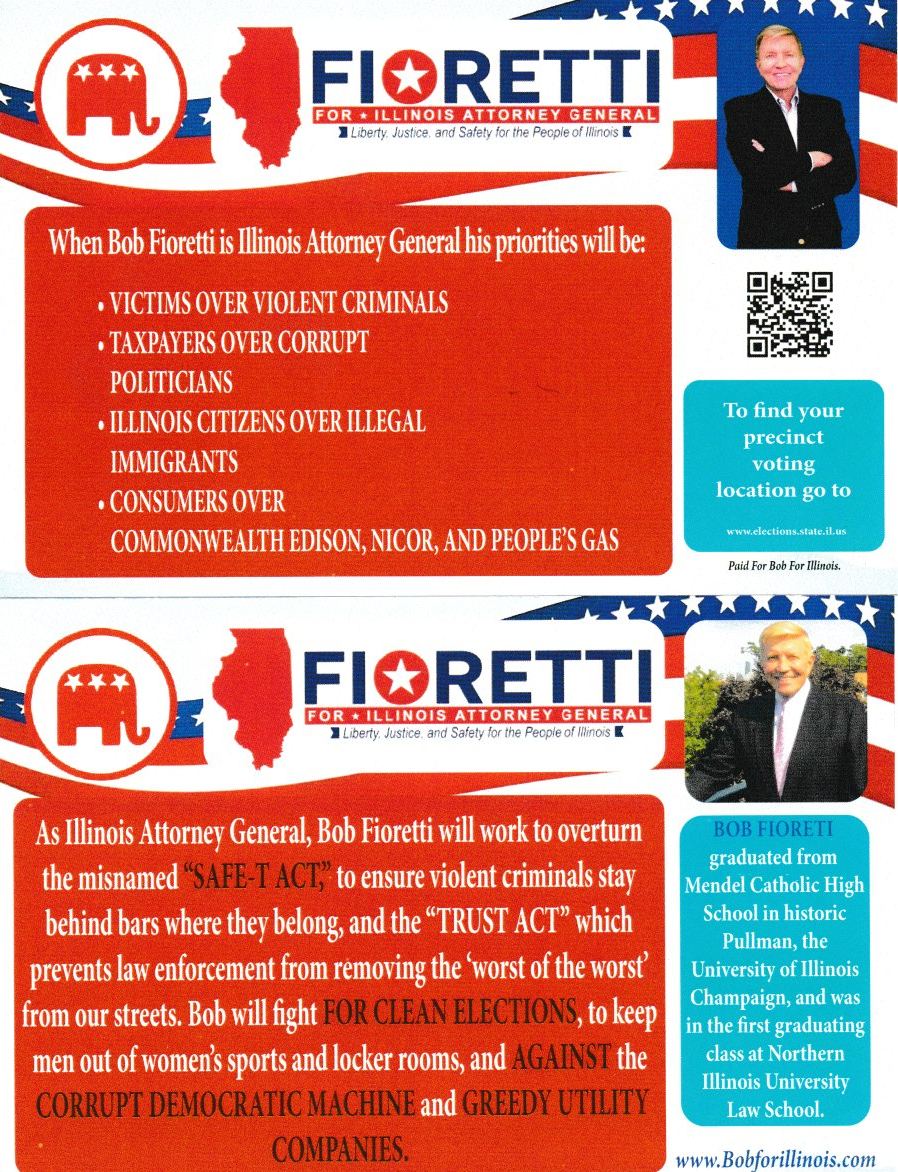 FIORETTI
FOR ★ ILLINOIS ATTORNEY GENERAL
Liberty, Justice, and Safety for the People of Illinois

When Bob Fioretti is Illinois Attorney General his priorities will be:

• VICTIMS OVER VIOLENT CRIMINALS
• TAXPAYERS OVER CORRUPT POLITICIANS
• ILLINOIS CITIZENS OVER ILLEGAL IMMIGRANTS
• CONSUMERS OVER COMMONWEALTH EDISON, NICOR, AND PEOPLE'S GAS

To find your precinct voting location go to

www.elections.state.il.us

Paid For Bob For Illinois.

FIORETTI
FOR ★ ILLINOIS ATTORNEY GENERAL
Liberty, Justice, and Safety for the People of Illinois

As Illinois Attorney General, Bob Fioretti will work to overturn the misnamed "SAFE-T ACT," to ensure violent criminals stay behind bars where they belong, and the "TRUST ACT" which prevents law enforcement from removing the 'worst of the worst' from our streets. Bob will fight FOR CLEAN ELECTIONS, to keep men out of women's sports and locker rooms, and AGAINST the CORRUPT DEMOCRATIC MACHINE and GREEDY UTILITY COMPANIES.

BOB FIORETI graduated from Mendel Catholic High School in historic Pullman, the University of Illinois Champaign, and was in the first graduating class at Northern Illinois University Law School.

www.Bobforillinois.com